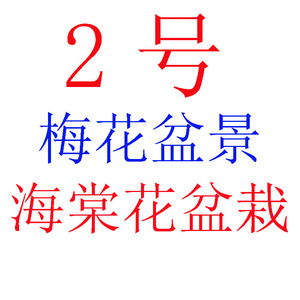 2 号
梅花盆景
海棠花盆栽